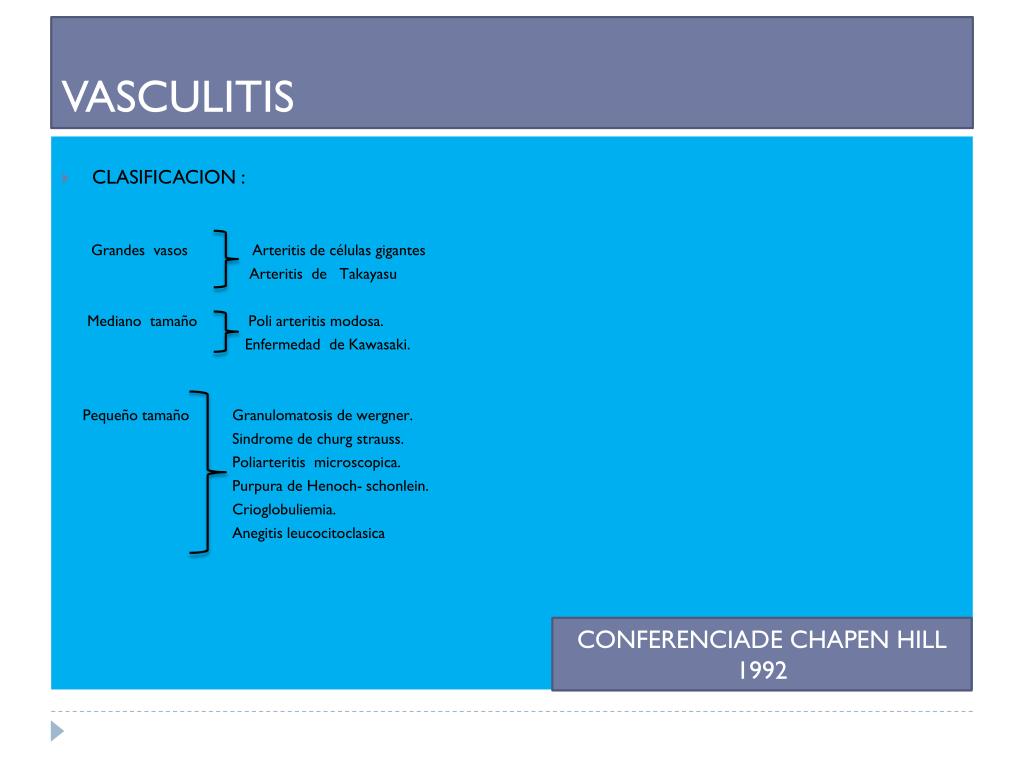 VASCULITIS

CLASIFICACION :

Grandes vasos
Arteritis de células gigantes
Arteritis de Takayasu

Mediano tamaño
Poli arteritis modosa.
Enfermedad de Kawasaki.

Pequeño tamaño
Granulomatosis de wergner.
Sindrome de churg strauss.
Poliarteritis microscopica.
Purpura de Henoch- schonlein.
Crioglobuliemia.
Anegitis leucocitoclasica

CONFERENCIADE CHAPEN HILL 1992